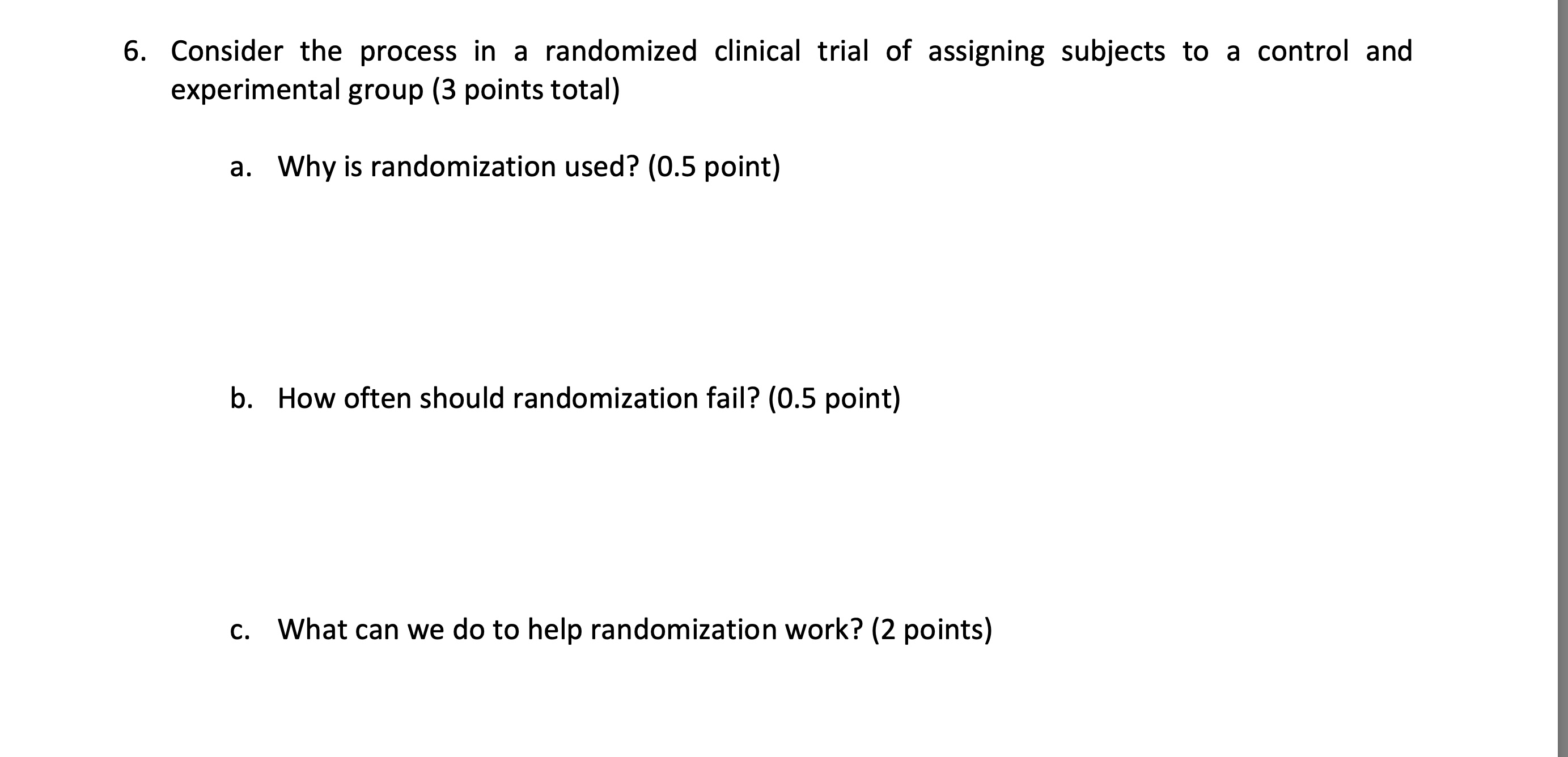 6. Consider the process in a randomized clinical trial of assigning subjects to a control and experimental group (3 points total)

a. Why is randomization used? (0.5 point)

b. How often should randomization fail? (0.5 point)

c. What can we do to help randomization work? (2 points)